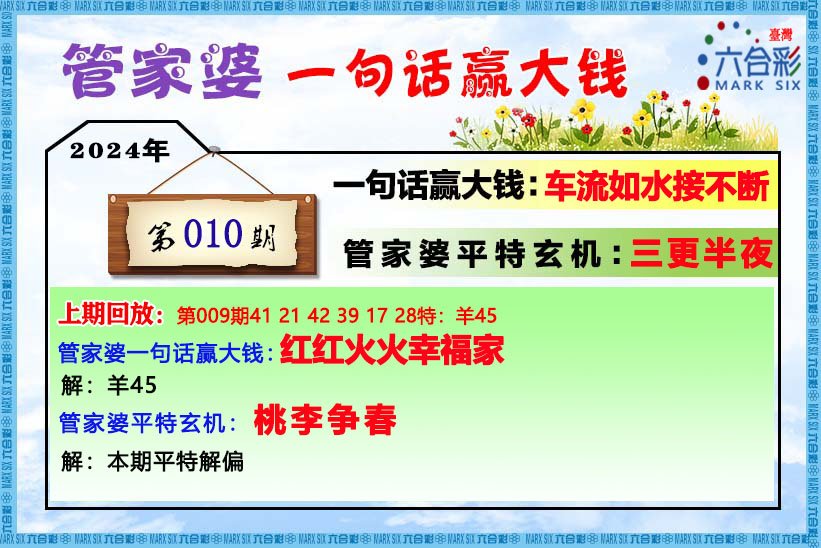 管家婆 一句话赢大钱

臺灣 六合彩 MARK SIX

2024年

第010期

一句话赢大钱：车流如水接不断

管家婆平特玄机：三更半夜

上期回放：第009期41 21 42 39 17 28特：羊45

管家婆一句话赢大钱：红红火火幸福家

解：羊45

管家婆平特玄机：桃李争春

解：本期平特解偏